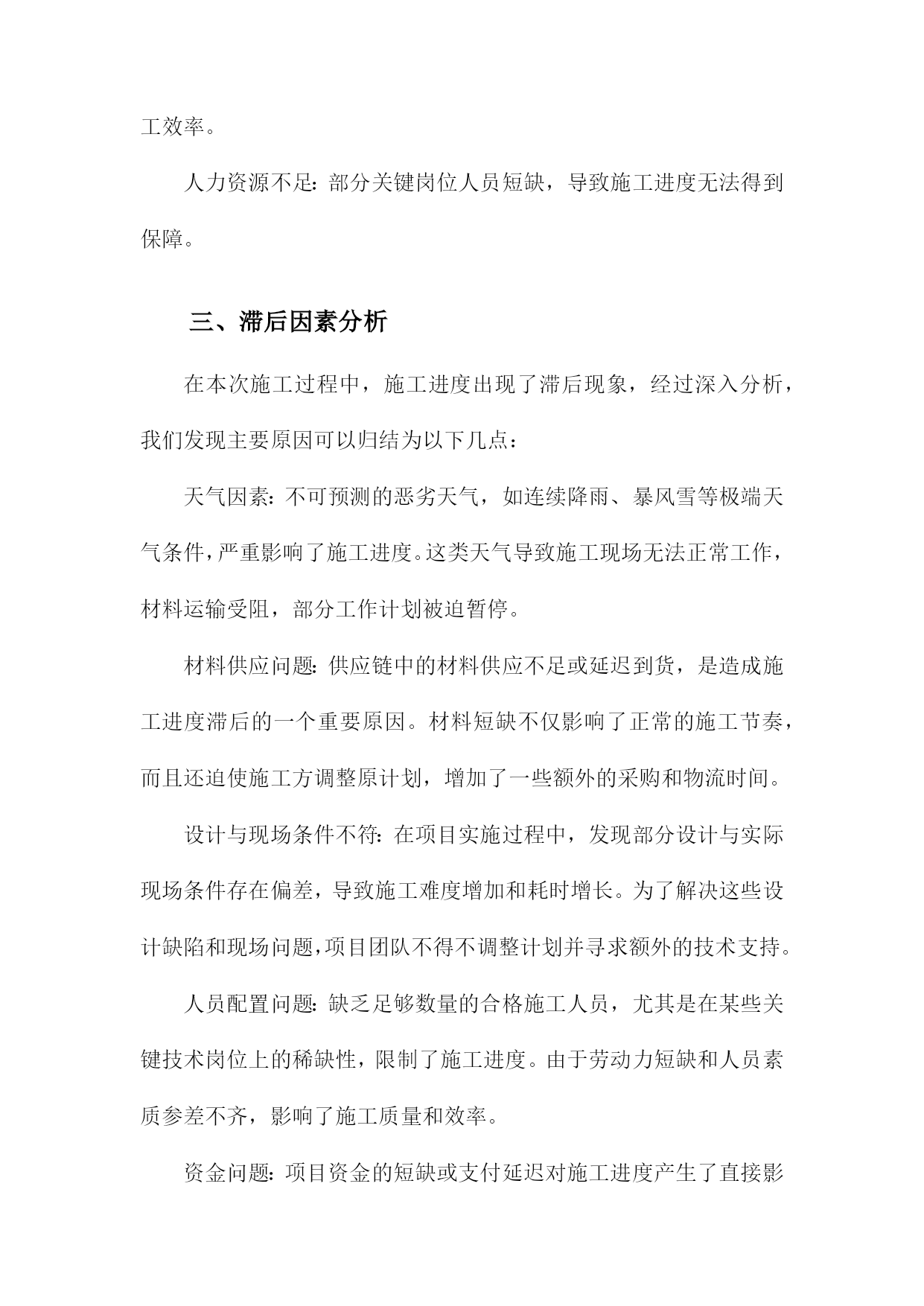 工效率。

人力资源不足：部分关键岗位人员短缺，导致施工进度无法得到保障。

三、滞后因素分析

在本次施工过程中，施工进度出现了滞后现象，经过深入分析，我们发现主要原因可以归结为以下几点：

天气因素：不可预测的恶劣天气，如连续降雨、暴风雪等极端天气条件，严重影响了施工进度。这类天气导致施工现场无法正常工作，材料运输受阻，部分工作计划被迫暂停。

材料供应问题：供应链中的材料供应不足或延迟到货，是造成施工进度滞后的一个重要原因。材料短缺不仅影响了正常的施工节奏，而且还迫使施工方调整原计划，增加了一些额外的采购和物流时间。

设计与现场条件不符：在项目实施过程中，发现部分设计与实际现场条件存在偏差，导致施工难度增加和耗时增长。为了解决这些设计缺陷和现场问题，项目团队不得不调整计划并寻求额外的技术支持。

人员配置问题：缺乏足够数量的合格施工人员，尤其是在某些关键技术岗位上的稀缺性，限制了施工进度。由于劳动力短缺和人员素质参差不齐，影响了施工质量和效率。

资金问题：项目资金的短缺或支付延迟对施工进度产生了直接影